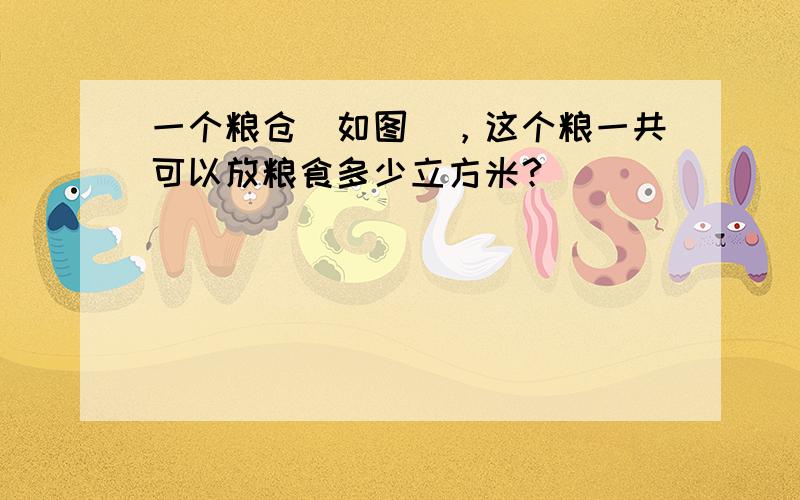 一个粮仓（如图），这个粮一共可以放粮食多少立方米？